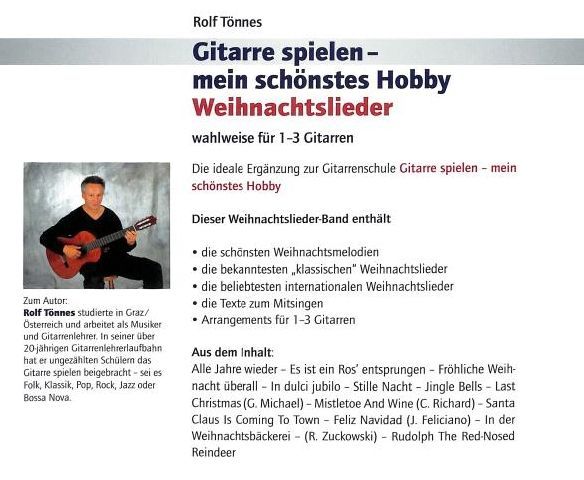 Rolf Tönnes

Gitarre spielen – mein schönstes Hobby
Weihnachtslieder

wahlweise für 1–3 Gitarren

Die ideale Ergänzung zur Gitarrenschule Gitarre spielen – mein schönstes Hobby

Dieser Weihnachtslieder-Band enthält

• die schönsten Weihnachtsmelodien
• die bekanntesten „klassischen" Weihnachtslieder
• die beliebtesten internationalen Weihnachtslieder
• die Texte zum Mitsingen
• Arrangements für 1–3 Gitarren

Aus dem Inhalt:
Alle Jahre wieder – Es ist ein Ros' entsprungen – Fröhliche Weihnacht überall – In dulci jubilo – Stille Nacht – Jingle Bells – Last Christmas (G. Michael) – Mistletoe And Wine (C. Richard) – Santa Claus Is Coming To Town – Feliz Navidad (J. Feliciano) – In der Weihnachtsbäckerei – (R. Zuckowski) – Rudolph The Red-Nosed Reindeer

Zum Autor:
Rolf Tönnes studierte in Graz/Österreich und arbeitet als Musiker und Gitarrenlehrer. In seiner über 20-jährigen Gitarrenlehrerlaufbahn hat er ungezählten Schülern das Gitarre spielen beigebracht – sei es Folk, Klassik, Pop, Rock, Jazz oder Bossa Nova.